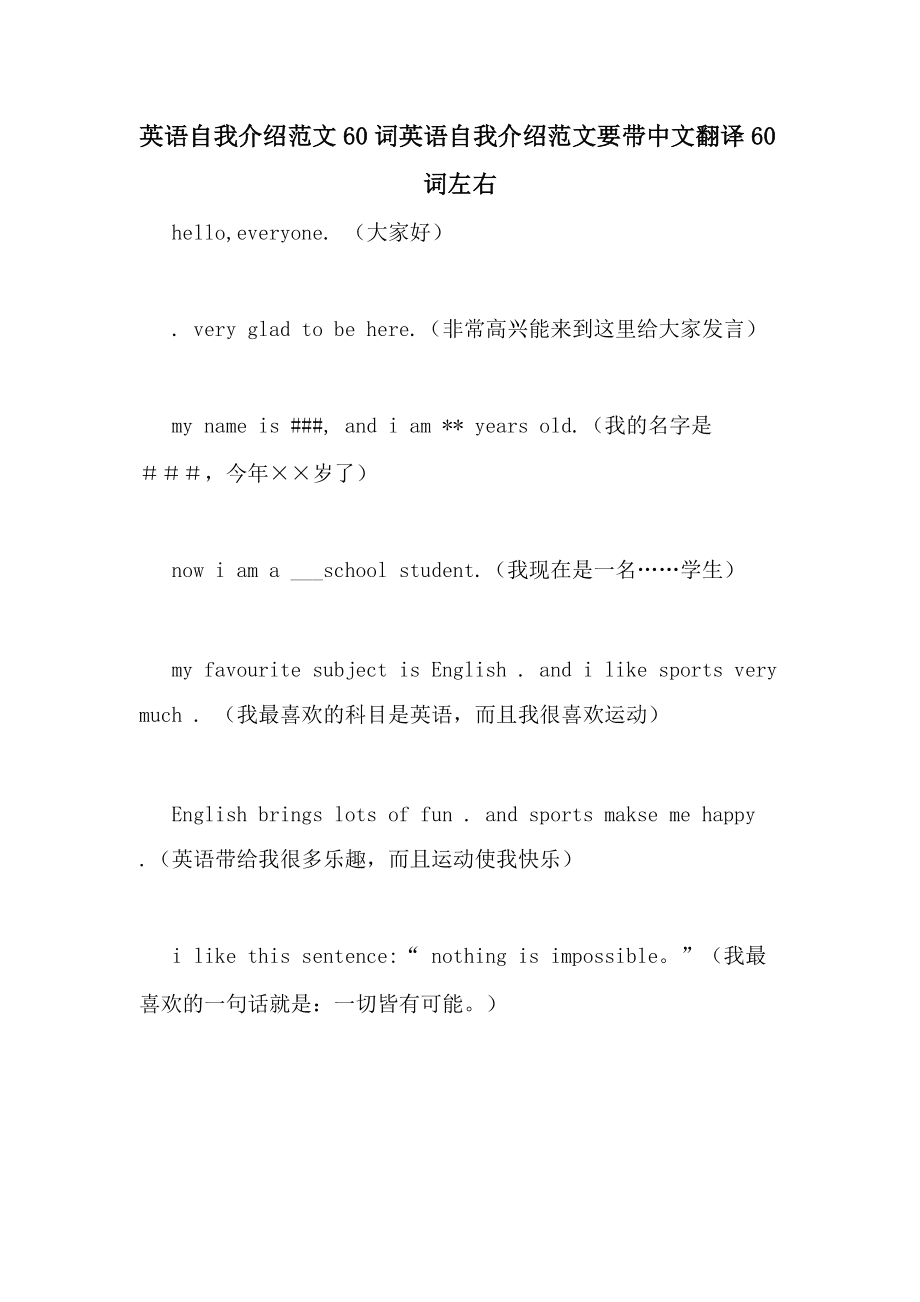 英语自我介绍范文60词英语自我介绍范文要带中文翻译60词左右

hello,everyone. （大家好）

. very glad to be here.（非常高兴能来到这里给大家发言）

my name is ###, and i am ** years old.（我的名字是＃＃＃，今年××岁了）

now i am a ___school student.（我现在是一名……学生）

my favourite subject is English . and i like sports very much . （我最喜欢的科目是英语，而且我很喜欢运动）

English brings lots of fun . and sports makse me happy .（英语带给我很多乐趣，而且运动使我快乐）

i like this sentence:“ nothing is impossible。”（我最喜欢的一句话就是：一切皆有可能。）